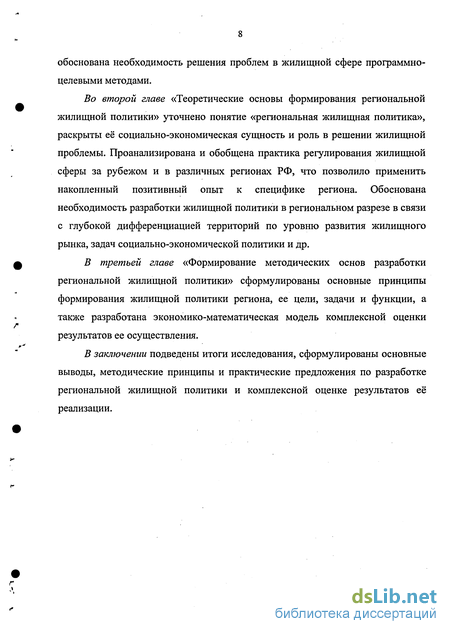 8

обоснована необходимость решения проблем в жилищной сфере программно-целевыми методами.

Во второй главе «Теоретические основы формирования региональной жилищной политики» уточнено понятие «региональная жилищная политика», раскрыты её социально-экономическая сущность и роль в решении жилищной проблемы. Проанализирована и обобщена практика регулирования жилищной сферы за рубежом и в различных регионах РФ, что позволило применить накопленный позитивный опыт к специфике региона. Обоснована необходимость разработки жилищной политики в региональном разрезе в связи с глубокой дифференциацией территорий по уровню развития жилищного рынка, задач социально-экономической политики и др.

В третьей главе «Формирование методических основ разработки региональной жилищной политики» сформулированы основные принципы формирования жилищной политики региона, ее цели, задачи и функции, а также разработана экономико-математическая модель комплексной оценки результатов ее осуществления.

В заключении подведены итоги исследования, сформулированы основные выводы, методические принципы и практические предложения по разработке региональной жилищной политики и комплексной оценке результатов её реализации.

dsLib.net
библиотека диссертаций